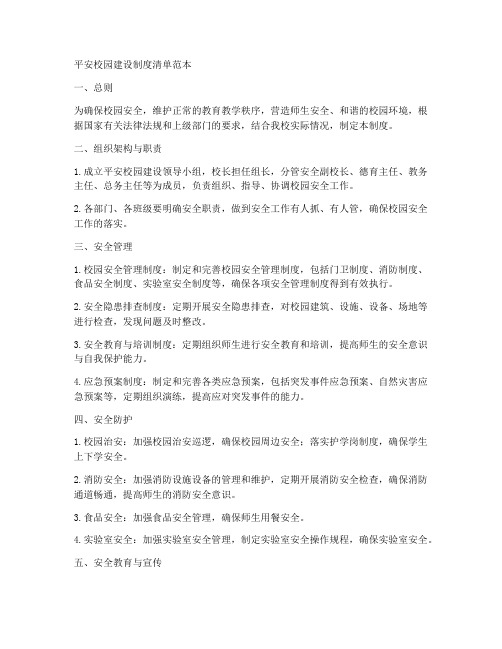 平安校园建设制度清单范本

一、总则

为确保校园安全，维护正常的教育教学秩序，营造师生安全、和谐的校园环境，根据国家有关法律法规和上级部门的要求，结合我校实际情况，制定本制度。

二、组织架构与职责

1. 成立平安校园建设领导小组，校长担任组长，分管安全副校长、德育主任、教务主任、总务主任等为成员，负责组织、指导、协调校园安全工作。

2. 各部门、各班级要明确安全职责，做到安全工作有人抓、有人管，确保校园安全工作的落实。

三、安全管理

1. 校园安全管理制度：制定和完善校园安全管理制度，包括门卫制度、消防制度、食品安全制度、实验室安全制度等，确保各项安全管理制度得到有效执行。

2. 安全隐患排查制度：定期开展安全隐患排查，对校园建筑、设施、设备、场地等进行检查，发现问题及时整改。

3. 安全教育与培训制度：定期组织师生进行安全教育和培训，提高师生的安全意识与自我保护能力。

4. 应急预案制度：制定和完善各类应急预案，包括突发事件应急预案、自然灾害应急预案等，定期组织演练，提高应对突发事件的能力。

四、安全防护

1. 校园治安：加强校园治安巡逻，确保校园周边安全；落实护学岗制度，确保学生上下学安全。

2. 消防安全：加强消防设施设备的管理和维护，定期开展消防安全检查，确保消防通道畅通，提高师生的消防安全意识。

3. 食品安全：加强食品安全管理，确保师生用餐安全。

4. 实验室安全：加强实验室安全管理，制定实验室安全操作规程，确保实验室安全。

五、安全教育与宣传